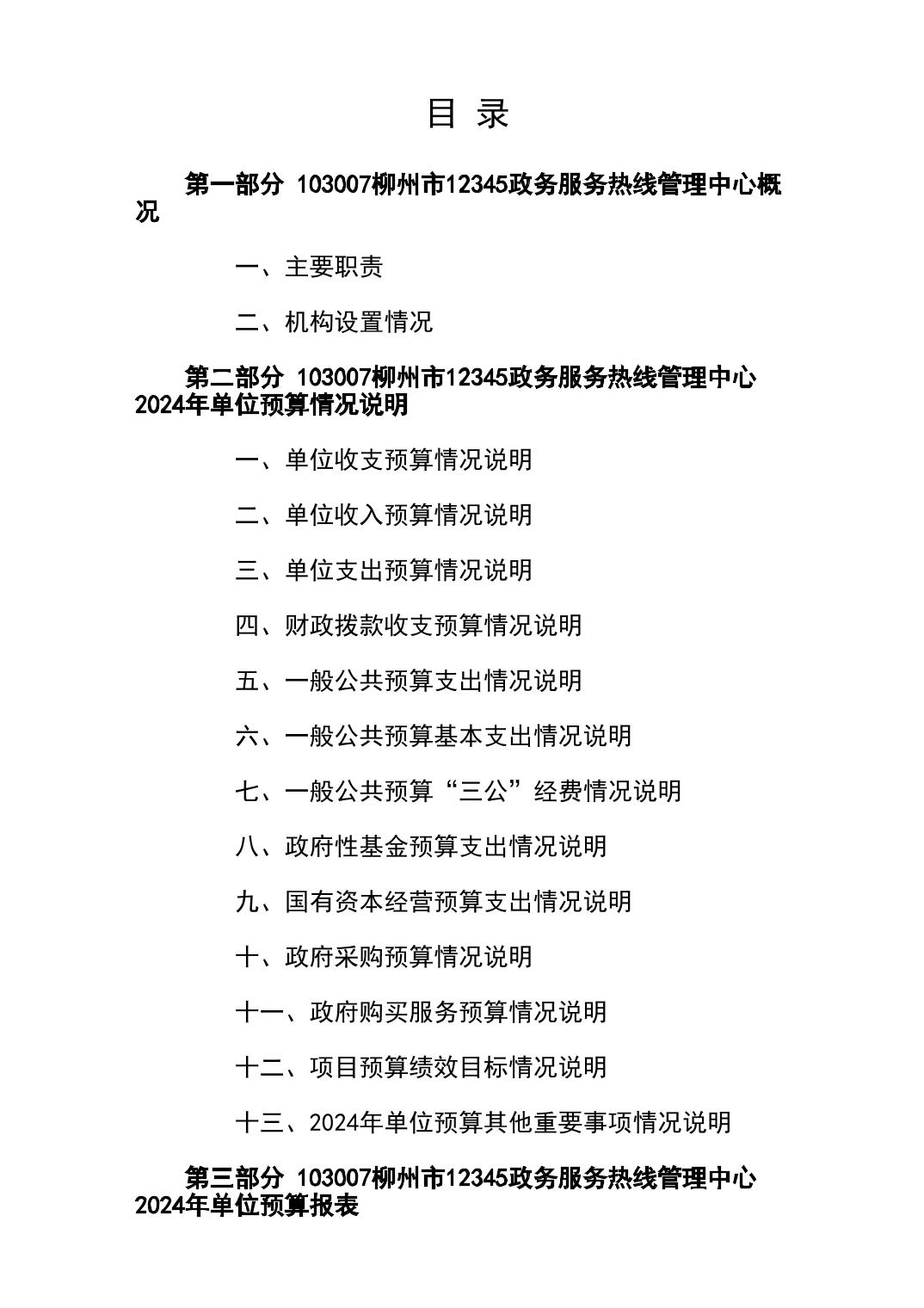 目 录

第一部分 103007柳州市12345政务服务热线管理中心概况

一、主要职责

二、机构设置情况

第二部分 103007柳州市12345政务服务热线管理中心2024年单位预算情况说明

一、单位收支预算情况说明

二、单位收入预算情况说明

三、单位支出预算情况说明

四、财政拨款收支预算情况说明

五、一般公共预算支出情况说明

六、一般公共预算基本支出情况说明

七、一般公共预算“三公”经费情况说明

八、政府性基金预算支出情况说明

九、国有资本经营预算支出情况说明

十、政府采购预算情况说明

十一、政府购买服务预算情况说明

十二、项目预算绩效目标情况说明

十三、2024年单位预算其他重要事项情况说明

第三部分 103007柳州市12345政务服务热线管理中心2024年单位预算报表